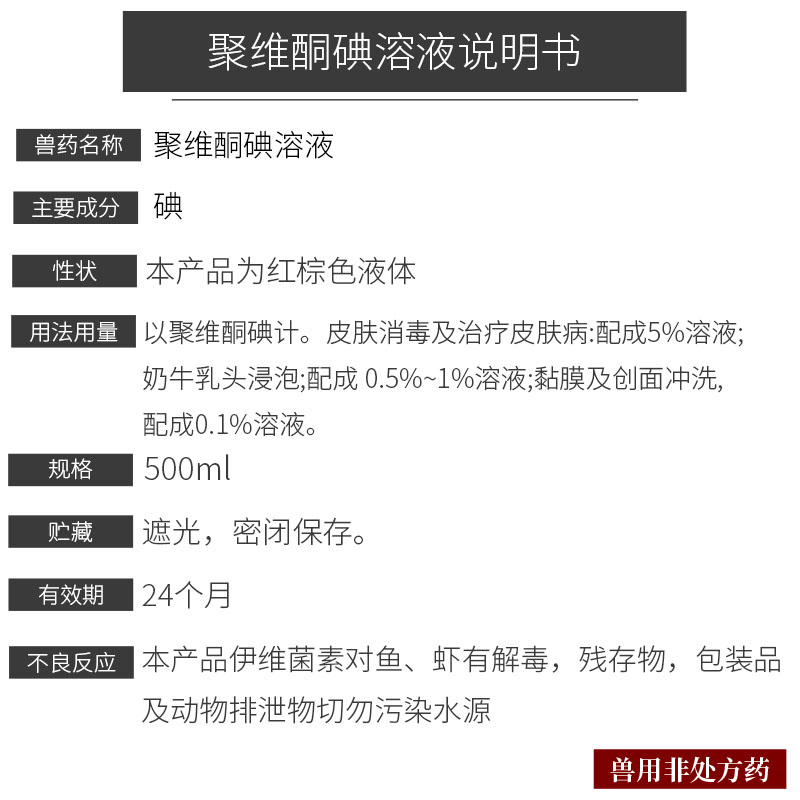 聚维酮碘溶液说明书

兽药名称 聚维酮碘溶液

主要成分 碘

性状 本产品为红棕色液体

用法用量 以聚维酮碘计。皮肤消毒及治疗皮肤病:配成5%溶液;奶牛乳头浸泡;配成 0.5%~1%溶液;黏膜及创面冲洗,配成0.1%溶液。

规格 500ml

贮藏 遮光，密闭保存。

有效期 24个月

不良反应 本产品伊维菌素对鱼、虾有解毒，残存物，包装品及动物排泄物切勿污染水源

兽用非处方药